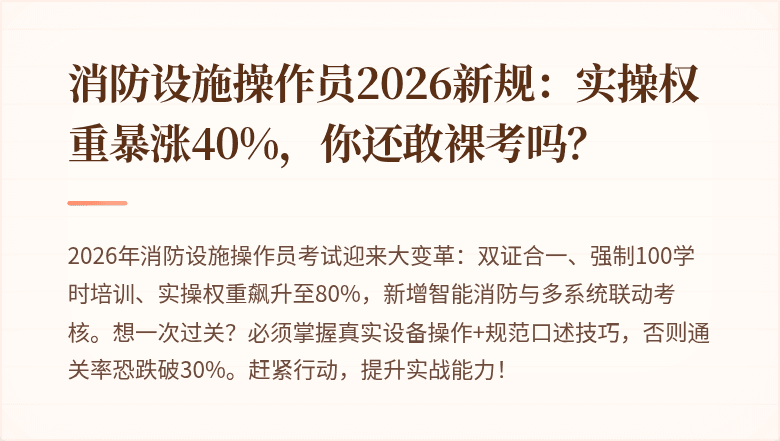 消防设施操作员2026新规：实操权重暴涨40%，你还敢裸考吗？

2026年消防设施操作员考试迎来大变革：双证合一、强制100学时培训、实操权重飙升至80%，新增智能消防与多系统联动考核。想一次过关？必须掌握真实设备操作+规范口述技巧，否则通关率恐跌破30%。赶紧行动，提升实战能力！